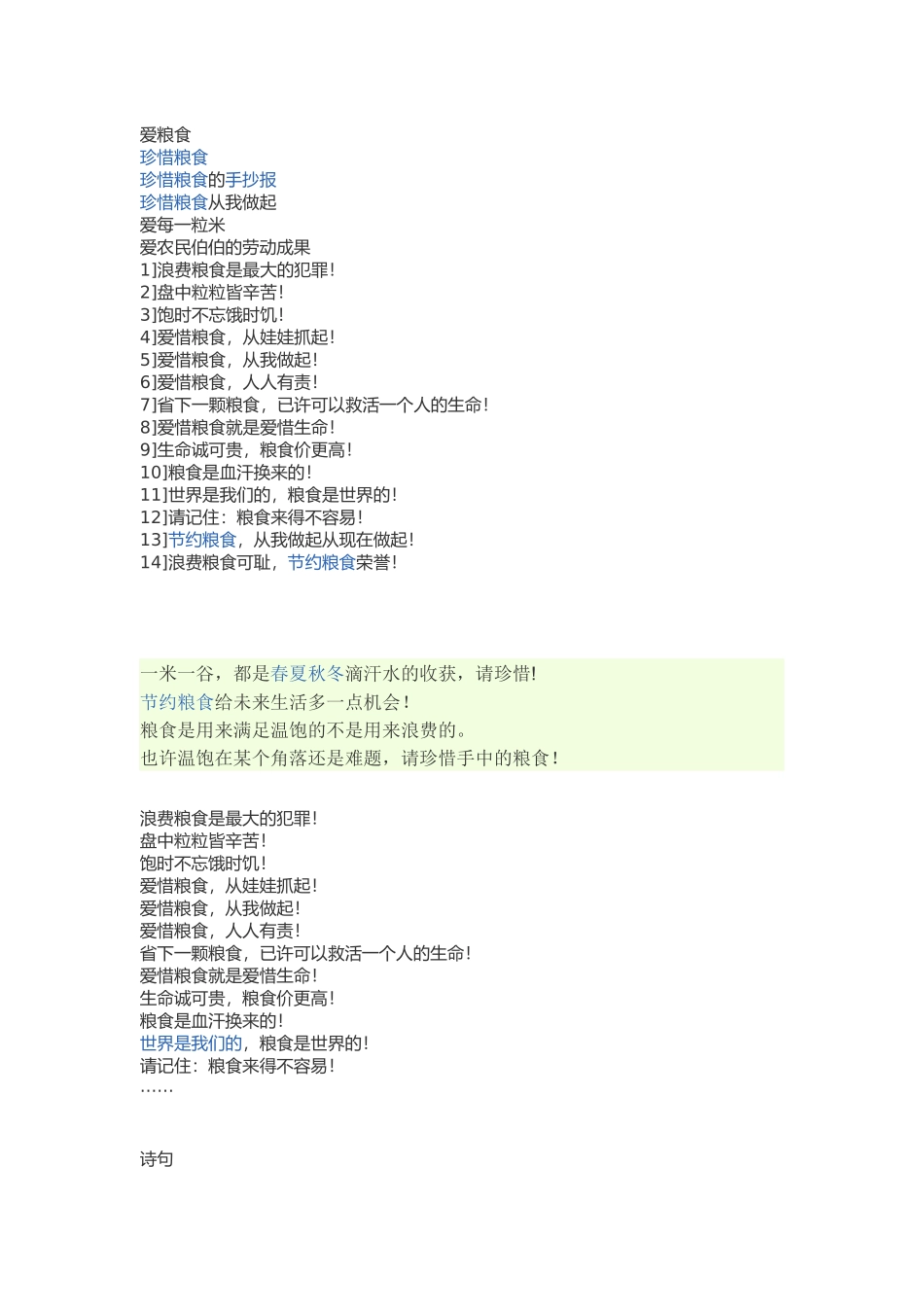 爱粮食
珍惜粮食
珍惜粮食的手抄报
珍惜粮食从我做起
爱每一粒米
爱农民伯伯的劳动成果
1]浪费粮食是最大的犯罪!
2]盘中粒粒皆辛苦!
3]饱时不忘饿时饥!
4]爱惜粮食，从娃娃抓起!
5]爱惜粮食，从我做起!
6]爱惜粮食，人人有责!
7]省下一颗粮食，已许可以救活一个人的生命!
8]爱惜粮食就是爱惜生命!
9]生命诚可贵，粮食价更高!
10]粮食是血汗换来的!
11]世界是我们的，粮食是世界的!
12]请记住：粮食来得不容易!
13]节约粮食，从我做起从现在做起!
14]浪费粮食可耻，节约粮食荣誉!

一米一谷，都是春夏秋冬滴汗水的收获，请珍惜!
节约粮食给未来生活多一点机会!
粮食是用来满足温饱的不是用来浪费的。
也许温饱在某个角落还是难题，请珍惜手中的粮食!

浪费粮食是最大的犯罪!
盘中粒粒皆辛苦!
饱时不忘饿时饥!
爱惜粮食，从娃娃抓起!
爱惜粮食，从我做起!
爱惜粮食，人人有责!
省下一颗粮食，已许可以救活一个人的生命!
爱惜粮食就是爱惜生命!
生命诚可贵，粮食价更高!
粮食是血汗换来的!
世界是我们的，粮食是世界的!
请记住：粮食来得不容易!
……

诗句